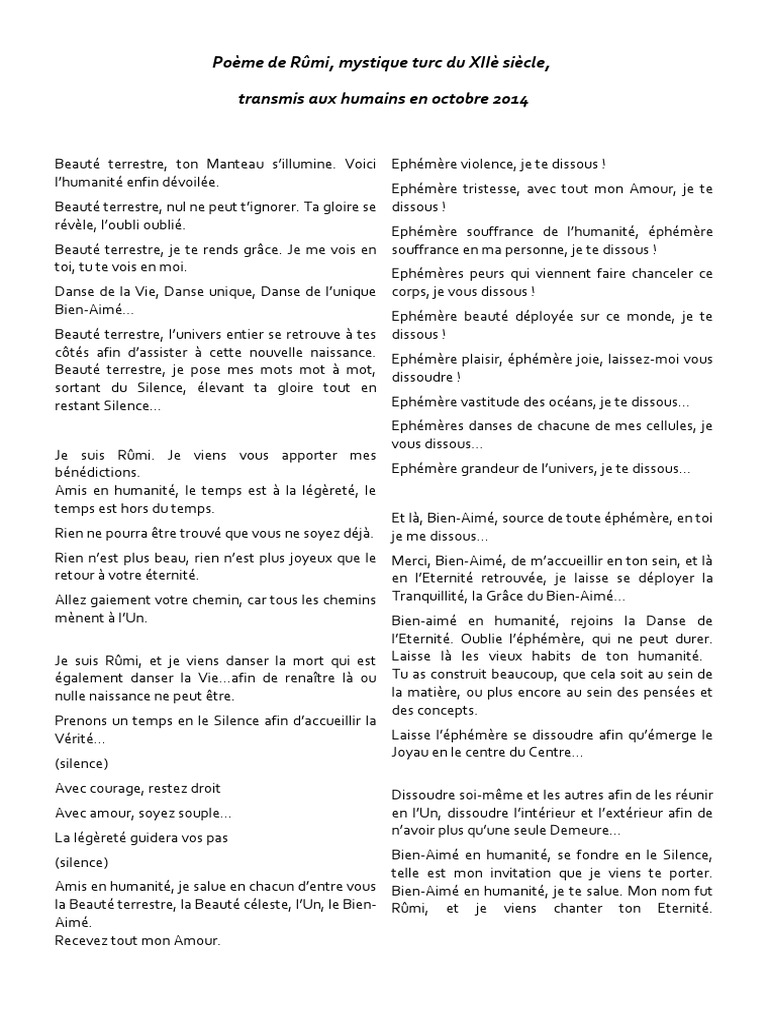 Poème de Rûmi, mystique turc du XIIè siècle,

transmis aux humains en octobre 2014

Beauté terrestre, ton Manteau s'illumine. Voici l'humanité enfin dévoilée.

Beauté terrestre, nul ne peut t'ignorer. Ta gloire se révèle, l'oubli oublié.

Beauté terrestre, je te rends grâce. Je me vois en toi, tu te vois en moi.

Danse de la Vie, Danse unique, Danse de l'unique Bien-Aimé…

Beauté terrestre, l'univers entier se retrouve à tes côtés afin d'assister à cette nouvelle naissance. Beauté terrestre, je pose mes mots mot à mot, sortant du Silence, élevant ta gloire tout en restant Silence…

Je suis Rûmi. Je viens vous apporter mes bénédictions.
Amis en humanité, le temps est à la légèreté, le temps est hors du temps.

Rien ne pourra être trouvé que vous ne soyez déjà.

Rien n'est plus beau, rien n'est plus joyeux que le retour à votre éternité.

Allez gaiement votre chemin, car tous les chemins mènent à l'Un.

Je suis Rûmi, et je viens danser la mort qui est également danser la Vie…afin de renaître là ou nulle naissance ne peut être.

Prenons un temps en le Silence afin d'accueillir la Vérité…

(silence)

Avec courage, restez droit

Avec amour, soyez souple…

La légèreté guidera vos pas

(silence)

Amis en humanité, je salue en chacun d'entre vous la Beauté terrestre, la Beauté céleste, l'Un, le Bien-Aimé.
Recevez tout mon Amour.

Ephémère violence, je te dissous !

Ephémère tristesse, avec tout mon Amour, je te dissous !

Ephémère souffrance de l'humanité, éphémère souffrance en ma personne, je te dissous !

Ephémères peurs qui viennent faire chanceler ce corps, je vous dissous !

Ephémère beauté déployée sur ce monde, je te dissous !

Ephémère plaisir, éphémère joie, laissez-moi vous dissoudre !

Ephémère vastitude des océans, je te dissous…

Ephémères danses de chacune de mes cellules, je vous dissous…

Ephémère grandeur de l'univers, je te dissous…

Et là, Bien-Aimé, source de toute éphémère, en toi je me dissous…

Merci, Bien-Aimé, de m'accueillir en ton sein, et là en l'Eternité retrouvée, je laisse se déployer la Tranquillité, la Grâce du Bien-Aimé…

Bien-aimé en humanité, rejoins la Danse de l'Eternité. Oublie l'éphémère, qui ne peut durer. Laisse là les vieux habits de ton humanité. Tu as construit beaucoup, que cela soit au sein de la matière, ou plus encore au sein des pensées et des concepts.

Laisse l'éphémère se dissoudre afin qu'émerge le Joyau en le centre du Centre…

Dissoudre soi-même et les autres afin de les réunir en l'Un, dissoudre l'intérieur et l'extérieur afin de n'avoir plus qu'une seule Demeure…

Bien-Aimé en humanité, se fondre en le Silence, telle est mon invitation que je viens te porter. Bien-Aimé en humanité, je te salue. Mon nom fut Rûmi, et je viens chanter ton Eternité.